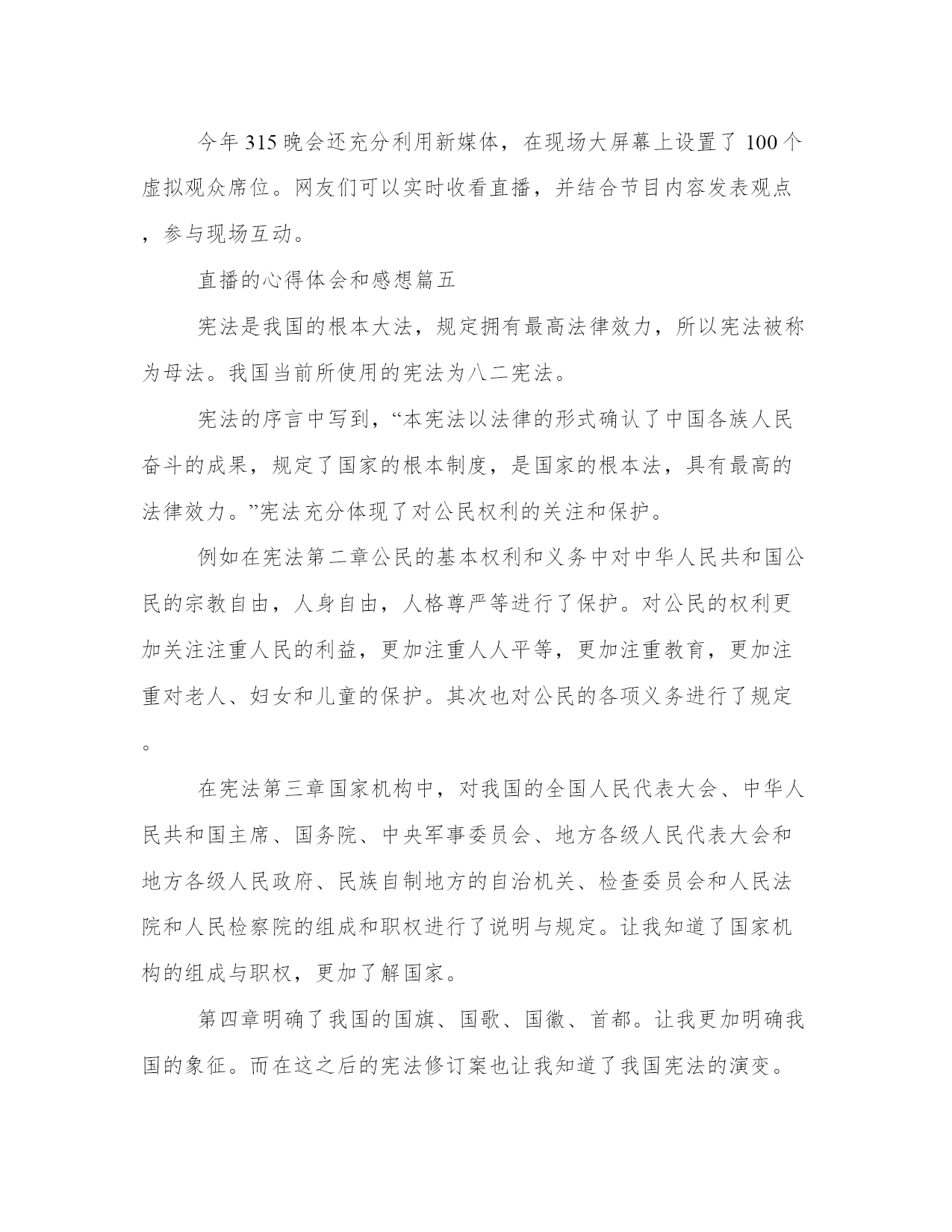 今年315晚会还充分利用新媒体，在现场大屏幕上设置了100个虚拟观众席位。网友们可以实时收看直播，并结合节目内容发表观点，参与现场互动。

直播的心得体会和感想篇五

宪法是我国的根本大法，规定拥有最高法律效力，所以宪法被称为母法。我国当前所使用的宪法为八二宪法。

宪法的序言中写到，“本宪法以法律的形式确认了中国各族人民奋斗的成果，规定了国家的根本制度，是国家的根本法，具有最高的法律效力。”宪法充分体现了对公民权利的关注和保护。

例如在宪法第二章公民的基本权利和义务中对中华人民共和国公民的宗教自由，人身自由，人格尊严等进行了保护。对公民的权利更加关注注重人民的利益，更加注重人人平等，更加注重教育，更加注重对老人、妇女和儿童的保护。其次也对公民的各项义务进行了规定。

在宪法第三章国家机构中，对我国的全国人民代表大会、中华人民共和国主席、国务院、中央军事委员会、地方各级人民代表大会和地方各级人民政府、民族自制地方的自治机关、检查委员会和人民法院和人民检察院的组成和职权进行了说明与规定。让我知道了国家机构的组成与职权，更加了解国家。

第四章明确了我国的国旗、国歌、国徽、首都。让我更加明确我国的象征。而在这之后的宪法修订案也让我知道了我国宪法的演变。